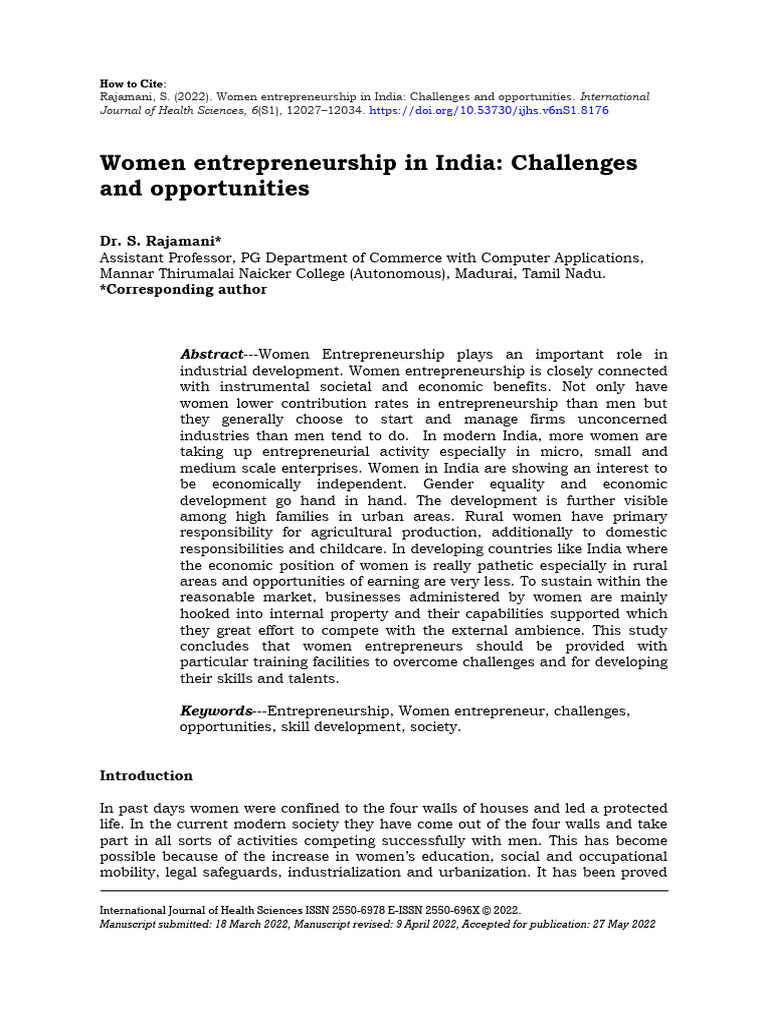 How to Cite:
Rajamani, S. (2022). Women entrepreneurship in India: Challenges and opportunities. International Journal of Health Sciences, 6(S1), 12027–12034. https://doi.org/10.53730/ijhs.v6nS1.8176

Women entrepreneurship in India: Challenges and opportunities

Dr. S. Rajamani*
Assistant Professor, PG Department of Commerce with Computer Applications, Mannar Thirumalai Naicker College (Autonomous), Madurai, Tamil Nadu.
*Corresponding author

Abstract---Women Entrepreneurship plays an important role in industrial development. Women entrepreneurship is closely connected with instrumental societal and economic benefits. Not only have women lower contribution rates in entrepreneurship than men but they generally choose to start and manage firms unconcerned industries than men tend to do. In modern India, more women are taking up entrepreneurial activity especially in micro, small and medium scale enterprises. Women in India are showing an interest to be economically independent. Gender equality and economic development go hand in hand. The development is further visible among high families in urban areas. Rural women have primary responsibility for agricultural production, additionally to domestic responsibilities and childcare. In developing countries like India where the economic position of women is really pathetic especially in rural areas and opportunities of earning are very less. To sustain within the reasonable market, businesses administered by women are mainly hooked into internal property and their capabilities supported which they great effort to compete with the external ambience. This study concludes that women entrepreneurs should be provided with particular training facilities to overcome challenges and for developing their skills and talents.

Keywords---Entrepreneurship, Women entrepreneur, challenges, opportunities, skill development, society.

Introduction

In past days women were confined to the four walls of houses and led a protected life. In the current modern society they have come out of the four walls and take part in all sorts of activities competing successfully with men. This has become possible because of the increase in women's education, social and occupational mobility, legal safeguards, industrialization and urbanization. It has been proved

International Journal of Health Sciences ISSN 2550-6978 E-ISSN 2550-696X © 2022.
Manuscript submitted: 18 March 2022, Manuscript revised: 9 April 2022, Accepted for publication: 27 May 2022